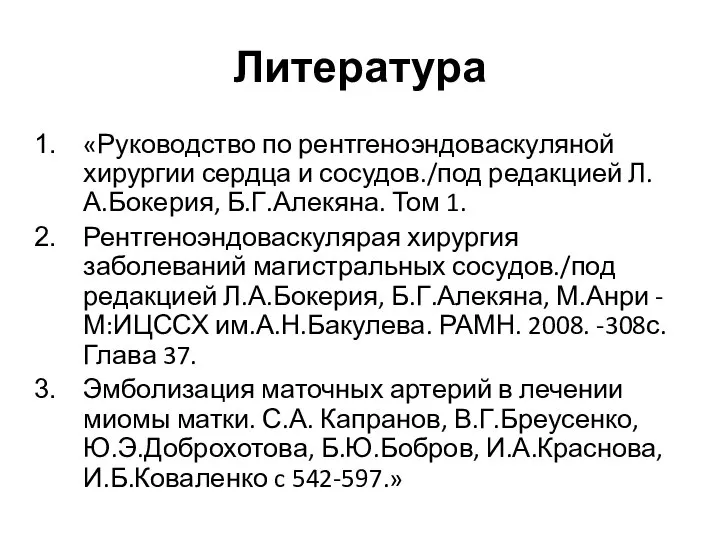 Литература

1. «Руководство по рентгеноэндоваскуляной хирургии сердца и сосудов./под редакцией Л. А.Бокерия, Б.Г.Алекяна. Том 1.
2. Рентгеноэндоваскулярая хирургия заболеваний магистральных сосудов./под редакцией Л.А.Бокерия, Б.Г.Алекяна, М.Анри - М:ИЦССХ им.А.Н.Бакулева. РАМН. 2008. -308с. Глава 37.
3. Эмболизация маточных артерий в лечении миомы матки. С.А. Капранов, В.Г.Бреусенко, Ю.Э.Доброхотова, Б.Ю.Бобров, И.А.Краснова, И.Б.Коваленко с 542-597.»